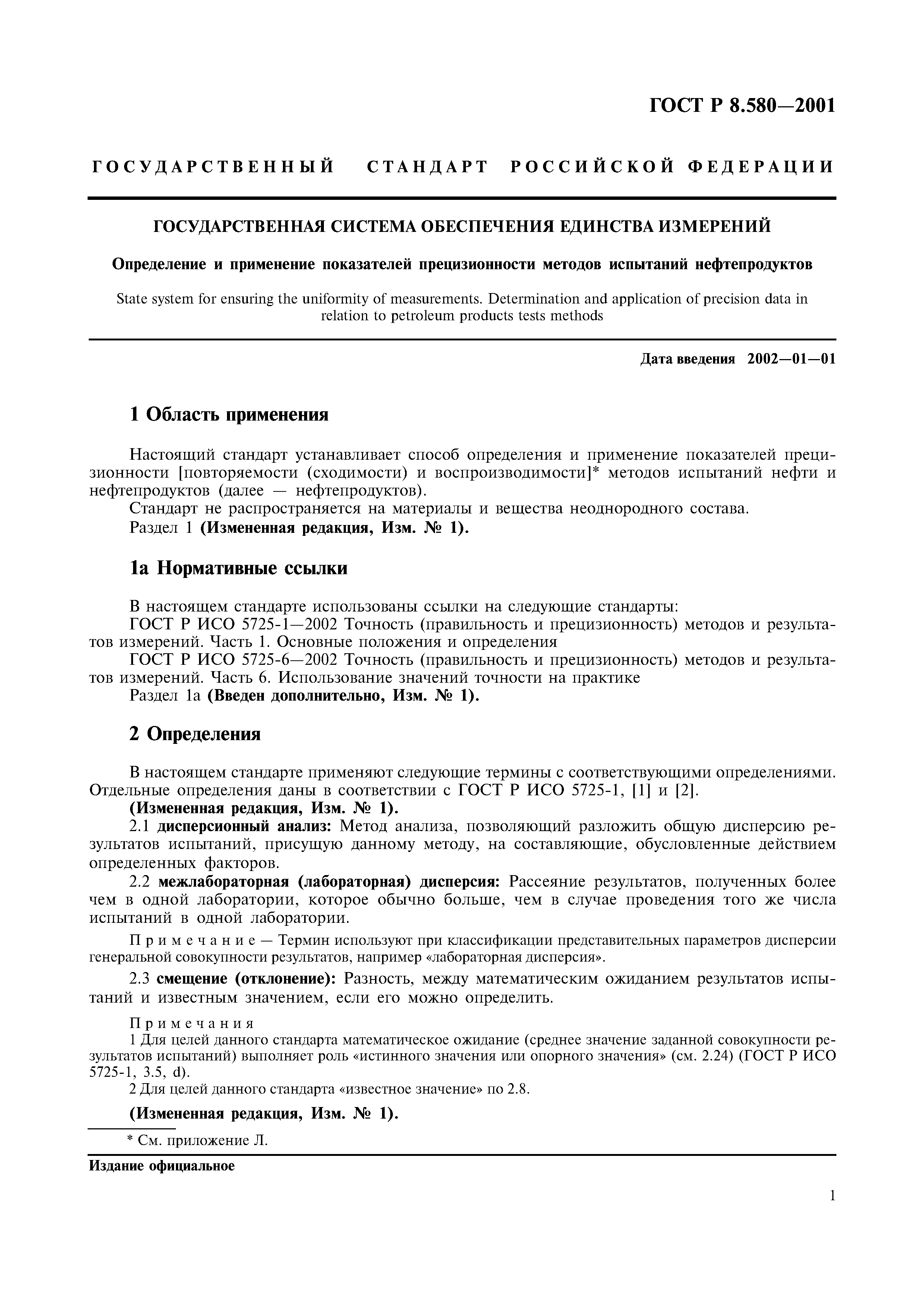 ГОСТ Р 8.580—2001

ГОСУДАРСТВЕННЫЙ СТАНДАРТ РОССИЙСКОЙ ФЕДЕРАЦИИ

ГОСУДАРСТВЕННАЯ СИСТЕМА ОБЕСПЕЧЕНИЯ ЕДИНСТВА ИЗМЕРЕНИЙ

Определение и применение показателей прецизионности методов испытаний нефтепродуктов

State system for ensuring the uniformity of measurements. Determination and application of precision data in relation to petroleum products tests methods

Дата введения 2002—01—01

1 Область применения

Настоящий стандарт устанавливает способ определения и применение показателей прецизионности [повторяемости (сходимости) и воспроизводимости]* методов испытаний нефти и нефтепродуктов (далее — нефтепродуктов).

Стандарт не распространяется на материалы и вещества неоднородного состава.

Раздел 1 (Измененная редакция, Изм. № 1).

1а Нормативные ссылки

В настоящем стандарте использованы ссылки на следующие стандарты:

ГОСТ Р ИСО 5725-1—2002 Точность (правильность и прецизионность) методов и результатов измерений. Часть 1. Основные положения и определения

ГОСТ Р ИСО 5725-6—2002 Точность (правильность и прецизионность) методов и результатов измерений. Часть 6. Использование значений точности на практике

Раздел 1а (Введен дополнительно, Изм. № 1).

2 Определения

В настоящем стандарте применяют следующие термины с соответствующими определениями. Отдельные определения даны в соответствии с ГОСТ Р ИСО 5725-1, [1] и [2].

(Измененная редакция, Изм. № 1).

2.1 дисперсионный анализ: Метод анализа, позволяющий разложить общую дисперсию результатов испытаний, присущую данному методу, на составляющие, обусловленные действием определенных факторов.

2.2 межлабораторная (лабораторная) дисперсия: Рассеяние результатов, полученных более чем в одной лаборатории, которое обычно больше, чем в случае проведения того же числа испытаний в одной лаборатории.

Примечание — Термин используют при классификации представительных параметров дисперсии генеральной совокупности результатов, например «лабораторная дисперсия».

2.3 смещение (отклонение): Разность, между математическим ожиданием результатов испытаний и известным значением, если его можно определить.

Примечания

1 Для целей данного стандарта математическое ожидание (среднее значение заданной совокупности результатов испытаний) выполняет роль «истинного значения или опорного значения» (см. 2.24) (ГОСТ Р ИСО 5725-1, 3.5, d).

2 Для целей данного стандарта «известное значение» по 2.8.

(Измененная редакция, Изм. № 1).

* См. приложение Л.

Издание официальное

1